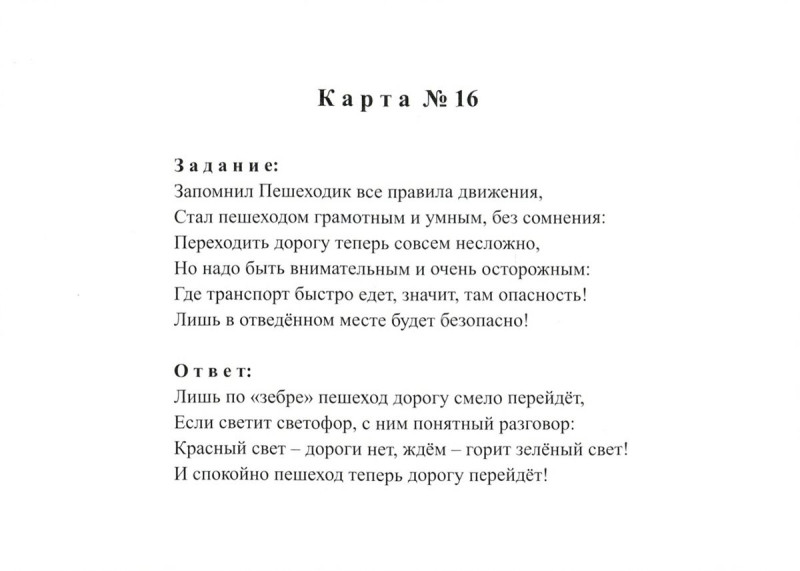 Карта № 16

Задание:
Запомнил Пешеходик все правила движения,
Стал пешеходом грамотным и умным, без сомнения:
Переходить дорогу теперь совсем несложно,
Но надо быть внимательным и очень осторожным:
Где транспорт быстро едет, значит, там опасность!
Лишь в отведённом месте будет безопасно!

Ответ:
Лишь по «зебре» пешеход дорогу смело перейдёт,
Если светит светофор, с ним понятный разговор:
Красный свет – дороги нет, ждём – горит зелёный свет!
И спокойно пешеход теперь дорогу перейдёт!